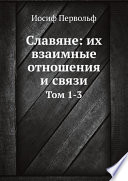 Иосиф Первольф

Славяне: их взаимные отношения и связи

Том 1-3